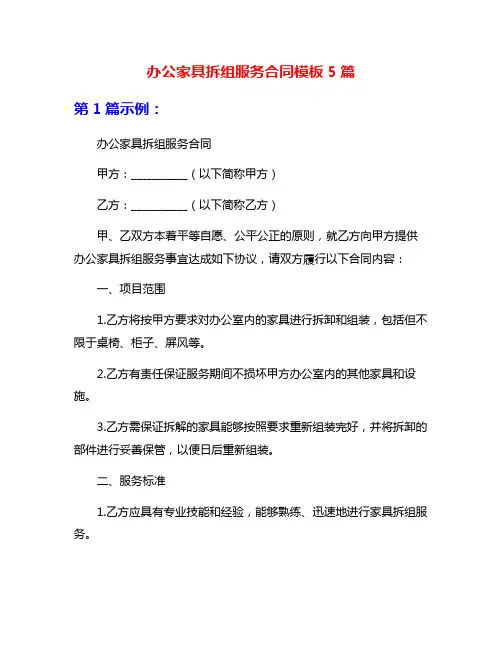 办公家具拆组服务合同模板 5 篇

第 1 篇示例：

办公家具拆组服务合同

甲方：__________（以下简称甲方）

乙方：__________（以下简称乙方）

甲、乙双方本着平等自愿、公平公正的原则，就乙方向甲方提供办公家具拆组服务事宜达成如下协议，请双方履行以下合同内容：

一、项目范围

1.乙方将按甲方要求对办公室内的家具进行拆卸和组装，包括但不限于桌椅、柜子、屏风等。

2.乙方有责任保证服务期间不损坏甲方办公室内的其他家具和设施。

3.乙方需保证拆解的家具能够按照要求重新组装完好，并将拆卸的部件进行妥善保管，以便日后重新组装。

二、服务标准

1.乙方应具有专业技能和经验，能够熟练、迅速地进行家具拆组服务。